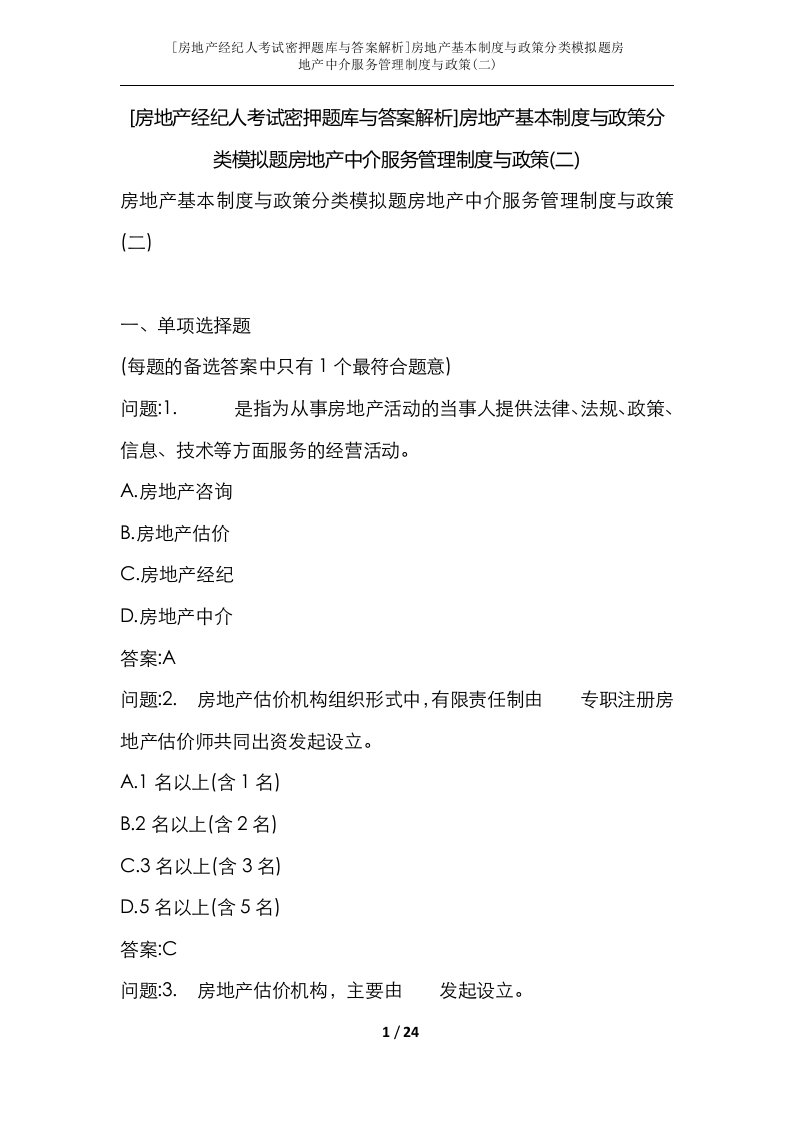 [房地产经纪人考试密押题库与答案解析]房地产基本制度与政策分类模拟题房地产中介服务管理制度与政策(二)

[房地产经纪人考试密押题库与答案解析]房地产基本制度与政策分类模拟题房地产中介服务管理制度与政策(二)

房地产基本制度与政策分类模拟题房地产中介服务管理制度与政策(二)

一、单项选择题

(每题的备选答案中只有1个最符合题意)

问题:1. 是指为从事房地产活动的当事人提供法律、法规、政策、信息、技术等方面服务的经营活动。

A.房地产咨询

B.房地产估价

C.房地产经纪

D.房地产中介

答案:A

问题:2. 房地产估价机构组织形式中,有限责任制由 专职注册房地产估价师共同出资发起设立。

A.1名以上(含1名)

B.2名以上(含2名)

C.3名以上(含3名)

D.5名以上(含5名)

答案:C

问题:3. 房地产估价机构,主要由 发起设立。

1 / 24